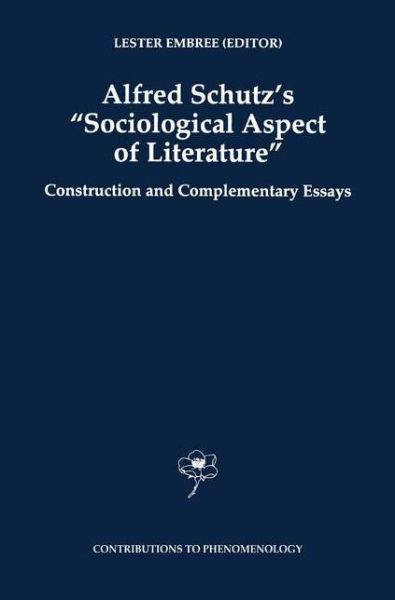 LESTER EMBREE (EDITOR)

Alfred Schutz's "Sociological Aspect of Literature"

Construction and Complementary Essays

CONTRIBUTIONS TO PHENOMENOLOGY